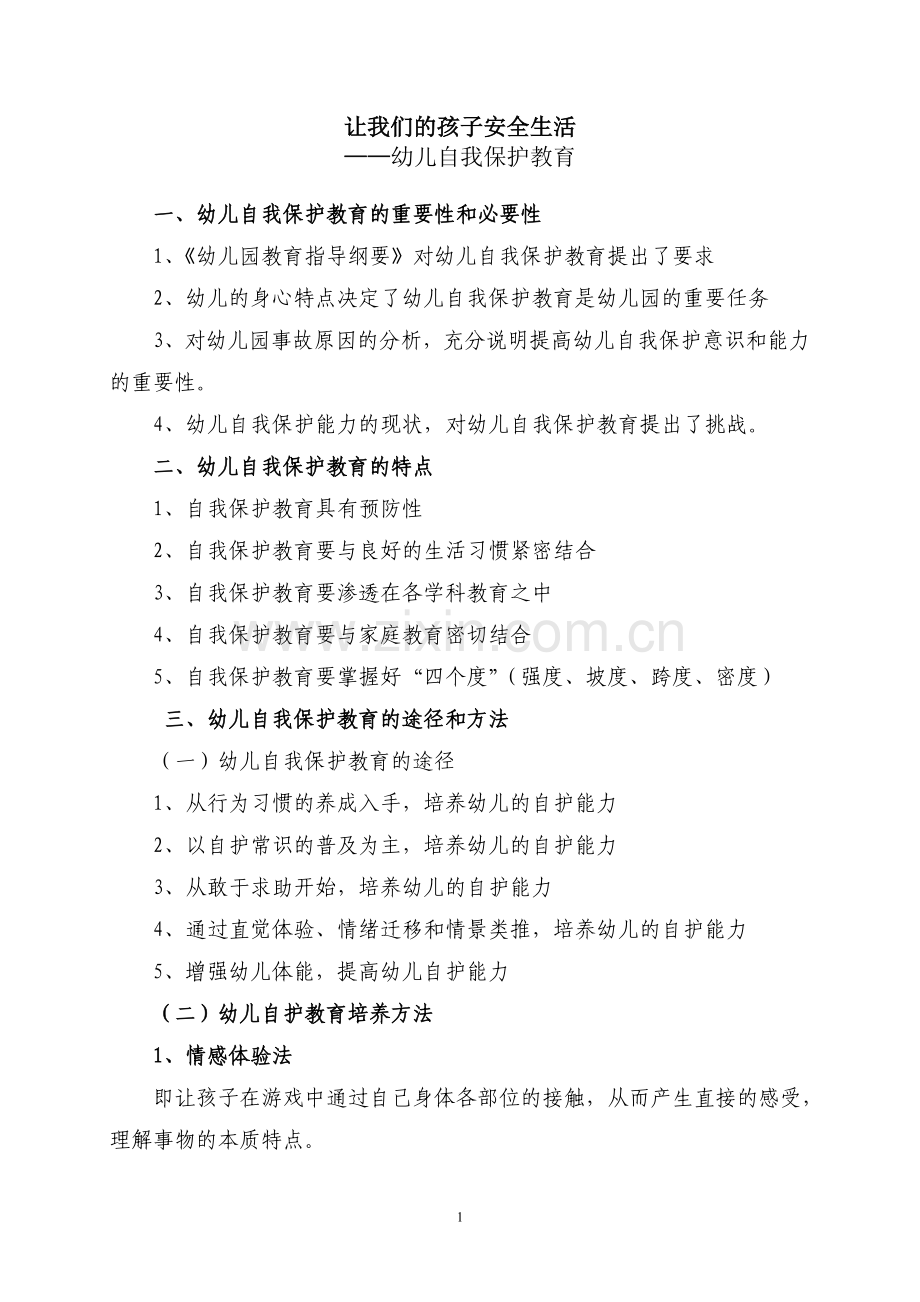 让我们的孩子安全生活
——幼儿自我保护教育

一、幼儿自我保护教育的重要性和必要性

1、《幼儿园教育指导纲要》对幼儿自我保护教育提出了要求

2、幼儿的身心特点决定了幼儿自我保护教育是幼儿园的重要任务

3、对幼儿园事故原因的分析，充分说明提高幼儿自我保护意识和能力的重要性。

4、幼儿自我保护能力的现状，对幼儿自我保护教育提出了挑战。

二、幼儿自我保护教育的特点

1、自我保护教育具有预防性

2、自我保护教育要与良好的生活习惯紧密结合

3、自我保护教育要渗透在各学科教育之中

4、自我保护教育要与家庭教育密切结合

5、自我保护教育要掌握好“四个度”（强度、坡度、跨度、密度）

三、幼儿自我保护教育的途径和方法

（一）幼儿自我保护教育的途径

1、从行为习惯的养成入手，培养幼儿的自护能力

2、以自护常识的普及为主，培养幼儿的自护能力

3、从敢于求助开始，培养幼儿的自护能力

4、通过直觉体验、情绪迁移和情景类推，培养幼儿的自护能力

5、增强幼儿体能，提高幼儿自护能力

（二）幼儿自护教育培养方法

1、情感体验法

即让孩子在游戏中通过自己身体各部位的接触，从而产生直接的感受，理解事物的本质特点。

1

www.zixin.com.cn